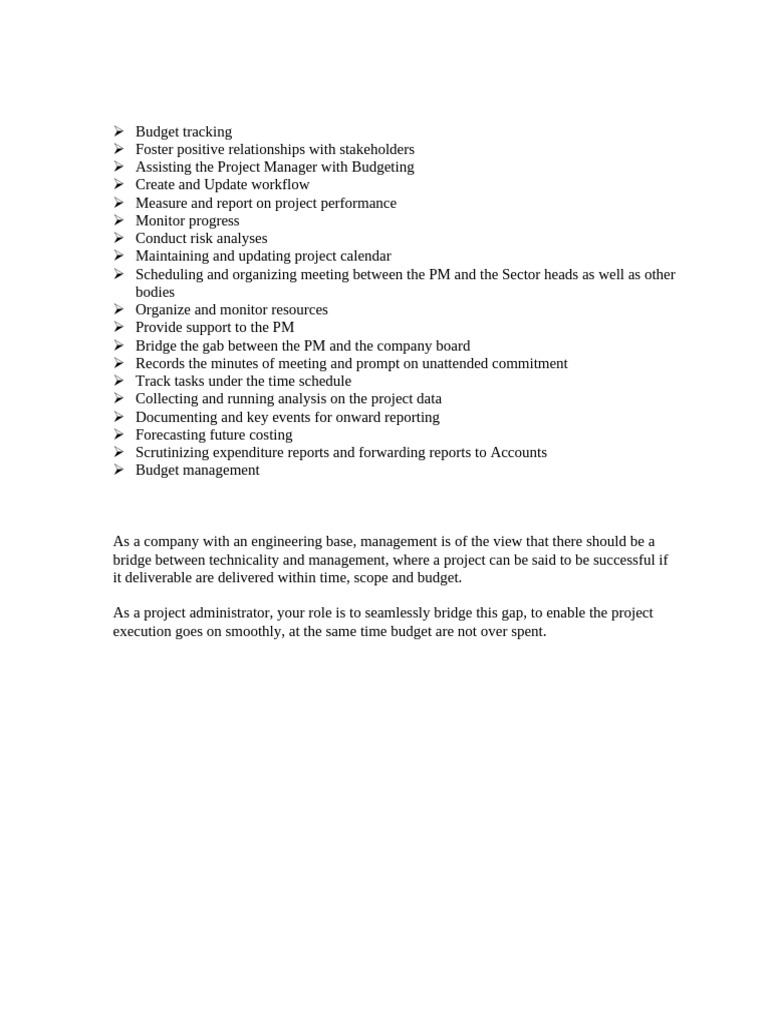 ➢ Budget tracking
➢ Foster positive relationships with stakeholders
➢ Assisting the Project Manager with Budgeting
➢ Create and Update workflow
➢ Measure and report on project performance
➢ Monitor progress
➢ Conduct risk analyses
➢ Maintaining and updating project calendar
➢ Scheduling and organizing meeting between the PM and the Sector heads as well as other bodies
➢ Organize and monitor resources
➢ Provide support to the PM
➢ Bridge the gab between the PM and the company board
➢ Records the minutes of meeting and prompt on unattended commitment
➢ Track tasks under the time schedule
➢ Collecting and running analysis on the project data
➢ Documenting and key events for onward reporting
➢ Forecasting future costing
➢ Scrutinizing expenditure reports and forwarding reports to Accounts
➢ Budget management

As a company with an engineering base, management is of the view that there should be a bridge between technicality and management, where a project can be said to be successful if it deliverable are delivered within time, scope and budget.

As a project administrator, your role is to seamlessly bridge this gap, to enable the project execution goes on smoothly, at the same time budget are not over spent.